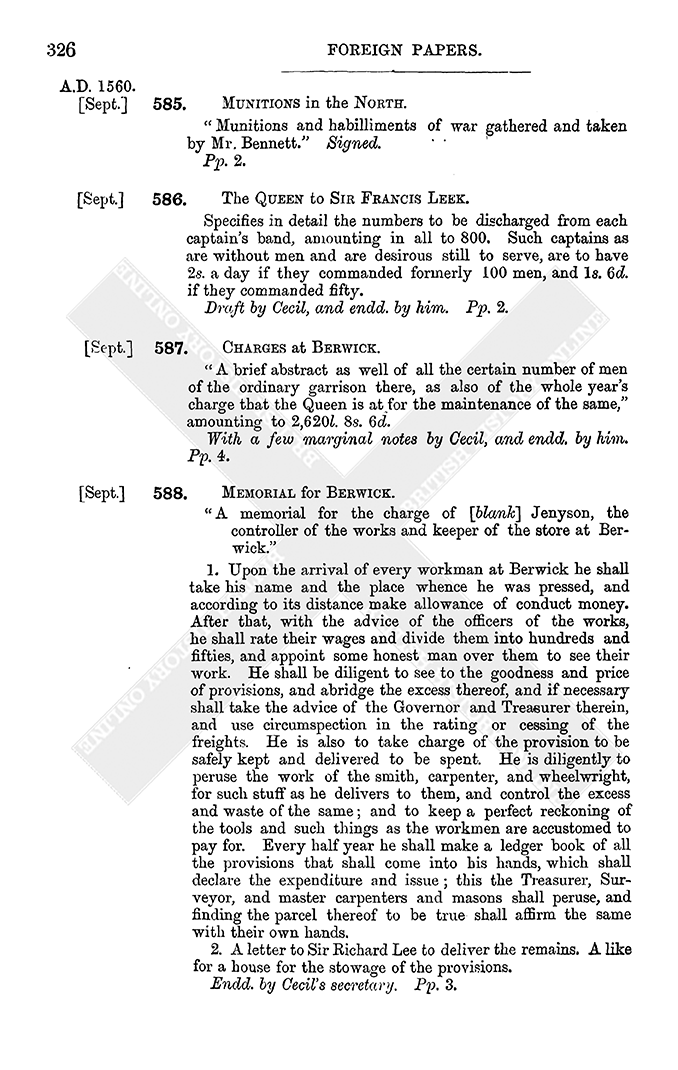 326 FOREIGN PAPERS.

A.D. 1560.

[Sept.] 585. MUNITIONS in the NORTH.

"Munitions and habilliments of war gathered and taken by Mr. Bennett." Signed.
Pp. 2.

[Sept.] 586. The QUEEN to SIR FRANCIS LEEK.

Specifies in detail the numbers to be discharged from each captain's band, amounting in all to 800. Such captains as are without men and are desirous still to serve, are to have 2s. a day if they commanded formerly 100 men, and 1s. 6d. if they commanded fifty.
Draft by Cecil, and endd. by him. Pp. 2.

[Sept.] 587. CHARGES at BERWICK.

"A brief abstract as well of all the certain number of men of the ordinary garrison there, as also of the whole year's charge that the Queen is at for the maintenance of the same," amounting to 2,620l. 8s. 6d.
With a few marginal notes by Cecil, and endd. by him. Pp. 4.

[Sept.] 588. MEMORIAL for BERWICK.

"A memorial for the charge of [blank] Jenyson, the controller of the works and keeper of the store at Berwick."

1. Upon the arrival of every workman at Berwick he shall take his name and the place whence he was pressed, and according to its distance make allowance of conduct money. After that, with the advice of the officers of the works, he shall rate their wages and divide them into hundreds and fifties, and appoint some honest man over them to see their work. He shall be diligent to see to the goodness and price of provisions, and abridge the excess thereof, and if necessary shall take the advice of the Governor and Treasurer therein, and use circumspection in the rating or cessing of the freights. He is also to take charge of the provision to be safely kept and delivered to be spent. He is diligently to peruse the work of the smith, carpenter, and wheelwright, for such stuff as he delivers to them, and control the excess and waste of the same; and to keep a perfect reckoning of the tools and such things as the workmen are accustomed to pay for. Every half year he shall make a ledger book of all the provisions that shall come into his hands, which shall declare the expenditure and issue; this the Treasurer, Surveyor, and master carpenters and masons shall peruse, and finding the parcel thereof to be true shall affirm the same with their own hands.

2. A letter to Sir Richard Lee to deliver the remains. A like for a house for the stowage of the provisions.
Endd. by Cecil's secretary. Pp. 3.